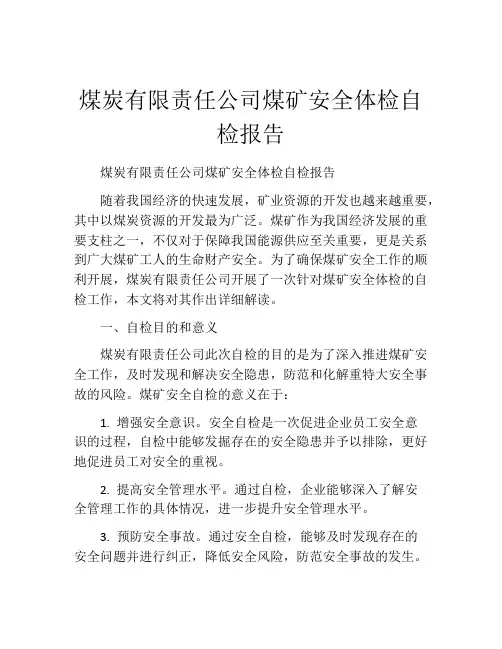 煤炭有限责任公司煤矿安全体检自检报告

煤炭有限责任公司煤矿安全体检自检报告

随着我国经济的快速发展，矿业资源的开发也越来越重要，其中以煤炭资源的开发最为广泛。煤矿作为我国经济发展的重要支柱之一，不仅对于保障我国能源供应至关重要，更是关系到广大煤矿工人的生命财产安全。为了确保煤矿安全工作的顺利开展，煤炭有限责任公司开展了一次针对煤矿安全体检的自检工作，本文将对其作出详细解读。

一、自检目的和意义

煤炭有限责任公司此次自检的目的是为了深入推进煤矿安全工作，及时发现和解决安全隐患，防范和化解重特大安全事故的风险。煤矿安全自检的意义在于：

1. 增强安全意识。安全自检是一次促进企业员工安全意识的过程，自检中能够发掘存在的安全隐患并予以排除，更好地促进员工对安全的重视。

2. 提高安全管理水平。通过自检，企业能够深入了解安全管理工作的具体情况，进一步提升安全管理水平。

3. 预防安全事故。通过安全自检，能够及时发现存在的安全问题并进行纠正，降低安全风险，防范安全事故的发生。